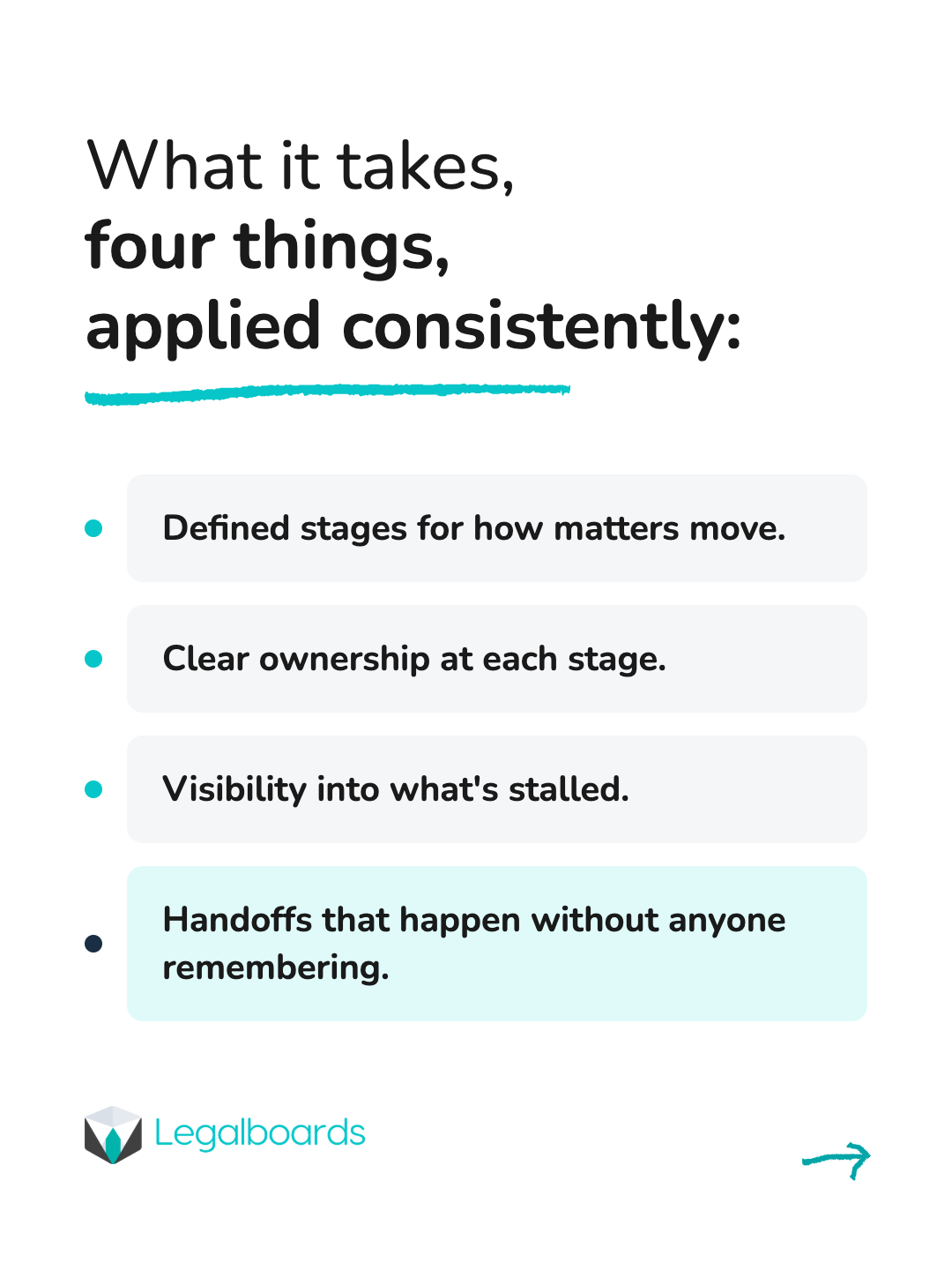 What it takes,
four things,
applied consistently:

Defined stages for how matters move.

Clear ownership at each stage.

Visibility into what's stalled.

Handoffs that happen without anyone remembering.

Legalboards